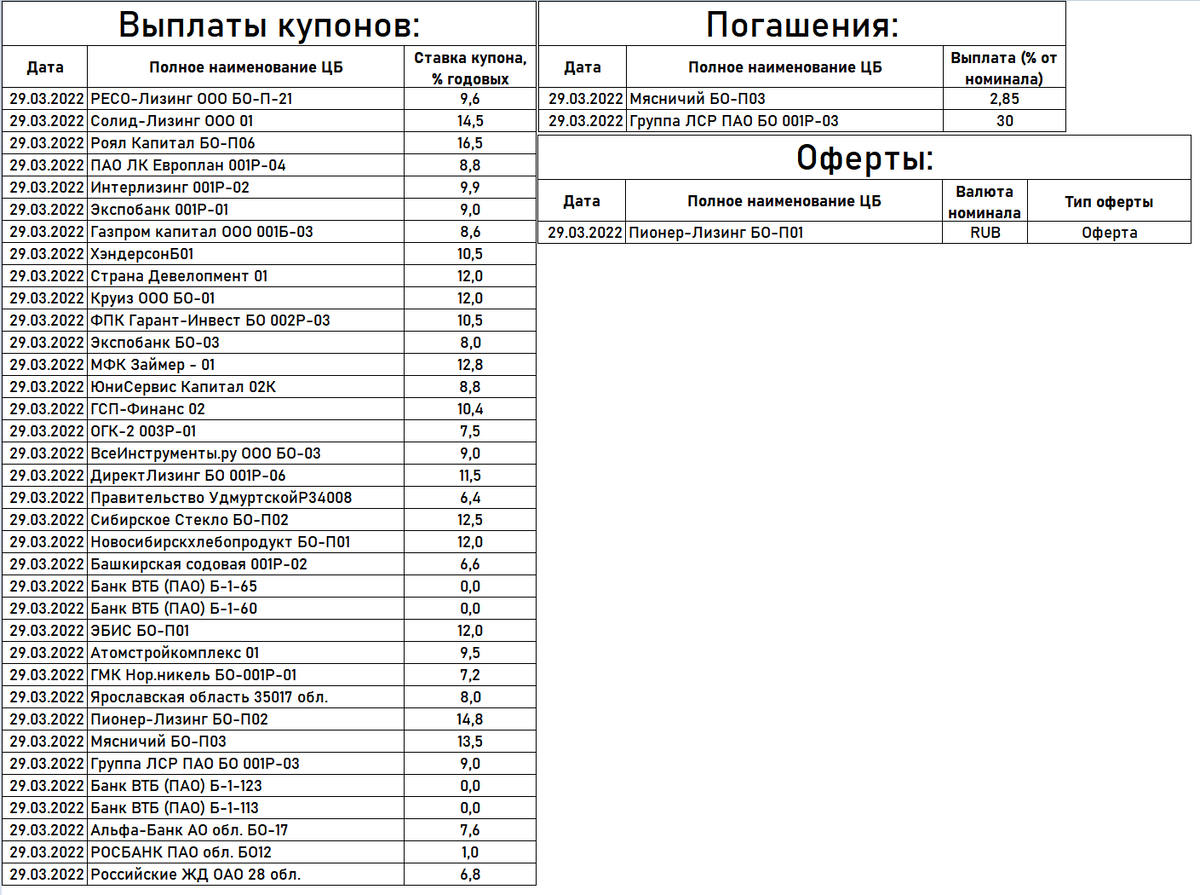 Выплаты купонов:

| Дата | Полное наименование ЦБ | Ставка купона, % годовых |
|---|---|---|
| 29.03.2022 | РЕСО-Лизинг ООО БО-П-21 | 9,6 |
| 29.03.2022 | Солид-Лизинг ООО 01 | 14,5 |
| 29.03.2022 | Роял Капитал БО-П06 | 16,5 |
| 29.03.2022 | ПАО ЛК Европлан 001Р-04 | 8,8 |
| 29.03.2022 | Интерлизинг 001Р-02 | 9,9 |
| 29.03.2022 | Экспобанк 001Р-01 | 9,0 |
| 29.03.2022 | Газпром капитал ООО 001Б-03 | 8,6 |
| 29.03.2022 | ХэндерсонБ01 | 10,5 |
| 29.03.2022 | Страна Девелопмент 01 | 12,0 |
| 29.03.2022 | Круиз ООО БО-01 | 12,0 |
| 29.03.2022 | ФПК Гарант-Инвест БО 002Р-03 | 10,5 |
| 29.03.2022 | Экспобанк БО-03 | 8,0 |
| 29.03.2022 | МФК Займер - 01 | 12,8 |
| 29.03.2022 | ЮниСервис Капитал 02К | 8,8 |
| 29.03.2022 | ГСП-Финанс 02 | 10,4 |
| 29.03.2022 | ОГК-2 003Р-01 | 7,5 |
| 29.03.2022 | ВсеИнструменты.ру ООО БО-03 | 9,0 |
| 29.03.2022 | ДиректЛизинг БО 001Р-06 | 11,5 |
| 29.03.2022 | Правительство УдмуртскойР34008 | 6,4 |
| 29.03.2022 | Сибирское Стекло БО-П02 | 12,5 |
| 29.03.2022 | Новосибирскхлебопродукт БО-П01 | 12,0 |
| 29.03.2022 | Башкирская содовая 001Р-02 | 6,6 |
| 29.03.2022 | Банк ВТБ (ПАО) Б-1-65 | 0,0 |
| 29.03.2022 | Банк ВТБ (ПАО) Б-1-60 | 0,0 |
| 29.03.2022 | ЭБИС БО-П01 | 12,0 |
| 29.03.2022 | Атомстройкомплекс 01 | 9,5 |
| 29.03.2022 | ГМК Нор.никель БО-001Р-01 | 7,2 |
| 29.03.2022 | Ярославская область 35017 обл. | 8,0 |
| 29.03.2022 | Пионер-Лизинг БО-П02 | 14,8 |
| 29.03.2022 | Мясничий БО-П03 | 13,5 |
| 29.03.2022 | Группа ЛСР ПАО БО 001Р-03 | 9,0 |
| 29.03.2022 | Банк ВТБ (ПАО) Б-1-123 | 0,0 |
| 29.03.2022 | Банк ВТБ (ПАО) Б-1-113 | 0,0 |
| 29.03.2022 | Альфа-Банк АО обл. БО-17 | 7,6 |
| 29.03.2022 | РОСБАНК ПАО обл. БО12 | 1,0 |
| 29.03.2022 | Российские ЖД ОАО 28 обл. | 6,8 |

Погашения:

| Дата | Полное наименование ЦБ | Выплата (% от номинала) |
|---|---|---|
| 29.03.2022 | Мясничий БО-П03 | 2,85 |
| 29.03.2022 | Группа ЛСР ПАО БО 001Р-03 | 30 |

Оферты:

| Дата | Полное наименование ЦБ | Валюта номинала | Тип оферты |
|---|---|---|---|
| 29.03.2022 | Пионер-Лизинг БО-П01 | RUB | Оферта |